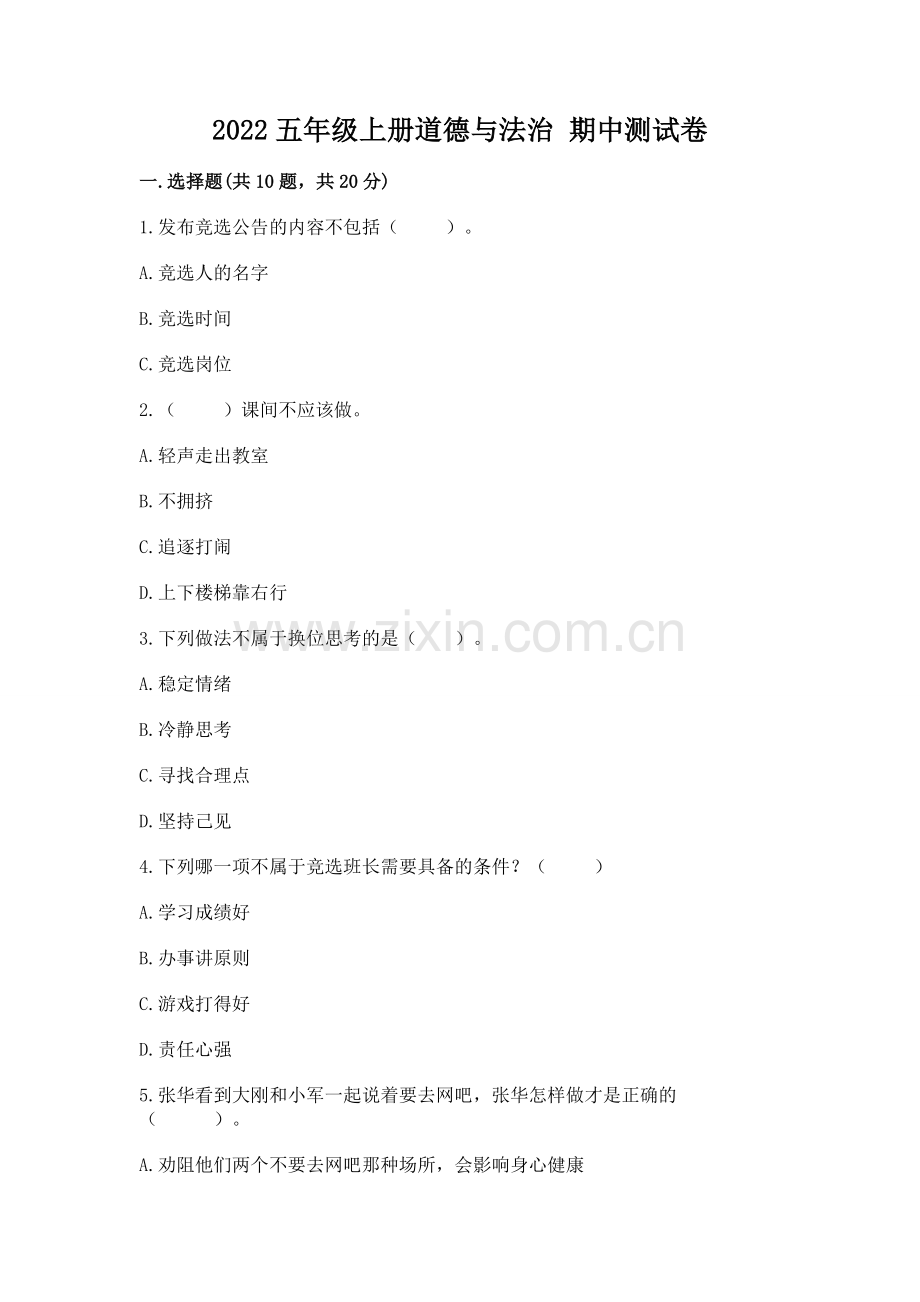 2022 五年级上册道德与法治 期中测试卷

一.选择题(共 10 题，共 20 分)

1.发布竞选公告的内容不包括（　　）。

A.竞选人的名字

B.竞选时间

C.竞选岗位

2.（　　）课间不应该做。

A.轻声走出教室

B.不拥挤

C.追逐打闹

D.上下楼梯靠右行

3.下列做法不属于换位思考的是（　　）。

A.稳定情绪

B.冷静思考

C.寻找合理点

D.坚持己见

4.下列哪一项不属于竞选班长需要具备的条件？（　　）

A.学习成绩好

B.办事讲原则

C.游戏打得好

D.责任心强

5.张华看到大刚和小军一起说着要去网吧，张华怎样做才是正确的（　　）。

A.劝阻他们两个不要去网吧那种场所，会影响身心健康

www.zixin.com.cn